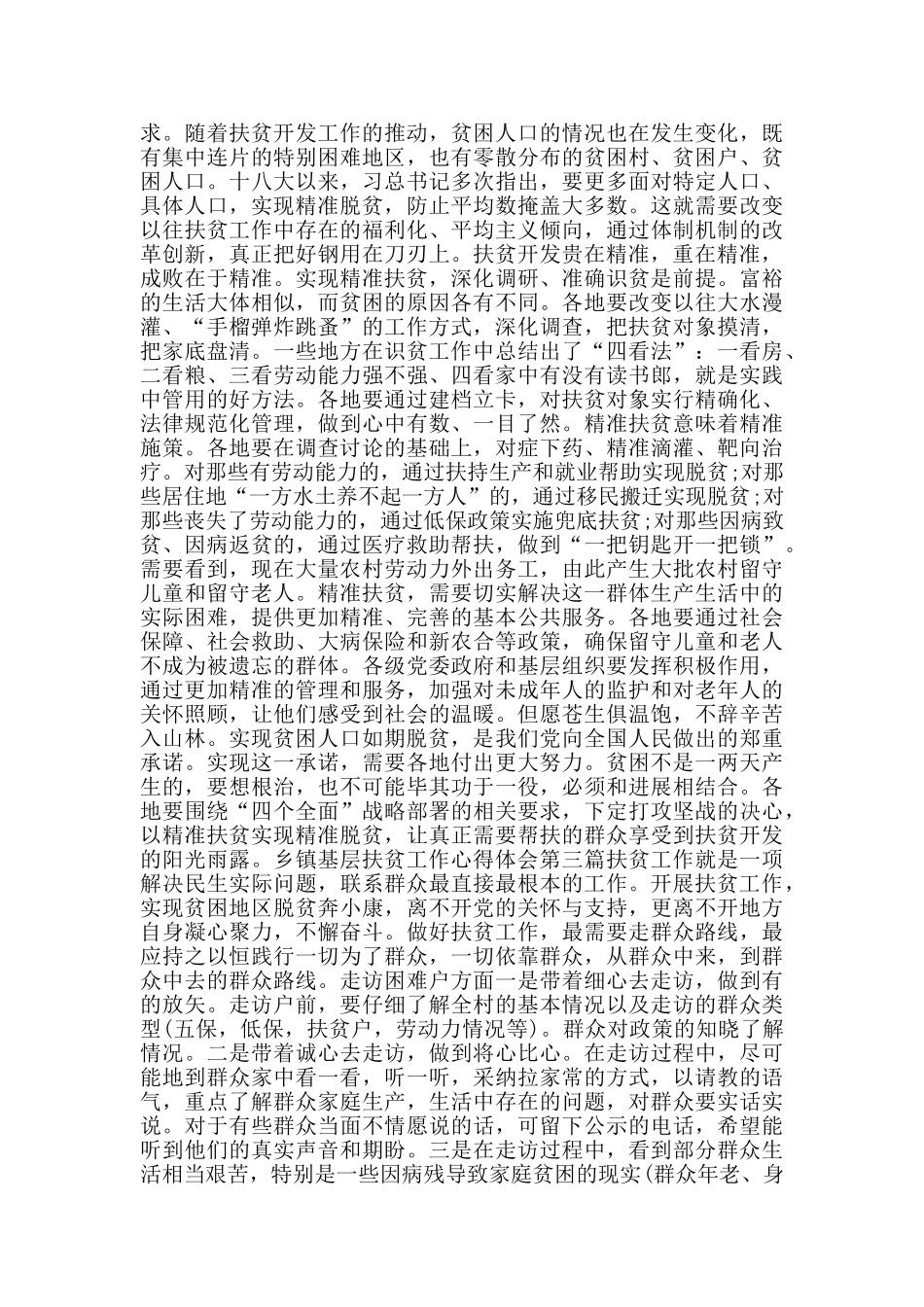 求。随着扶贫开发工作的推动，贫困人口的情况也在发生变化，既有集中连片的特别困难地区，也有零散分布的贫困村、贫困户、贫困人口。十八大以来，习总书记多次指出，要更多面对特定人口、具体人口，实现精准脱贫，防止平均数掩盖大多数。这就需要改变以往扶贫工作中存在的福利化、平均主义倾向，通过体制机制的改革创新，真正把好钢用在刀刃上。扶贫开发贵在精准，重在精准，成败在于精准。实现精准扶贫，深化调研、准确识贫是前提。富裕的生活大体相似，而贫困的原因各有不同。各地要改变以往大水漫灌、“手榴弹炸跳蚤”的工作方式，深化调查，把扶贫对象摸清，把家底盘清。一些地方在识贫工作中总结出了“四看法”：一看房、二看粮、三看劳动能力强不强、四看家中有没有读书郎，就是实践中管用的好方法。各地要通过建档立卡，对扶贫对象实行精确化、法律规范化管理，做到心中有数、一目了然。精准扶贫意味着精准施策。各地要在调查讨论的基础上，对症下药、精准滴灌、靶向治疗。对那些有劳动能力的，通过扶持生产和就业帮助实现脱贫；对那些居住地“一方水土养不起一方人”的，通过移民搬迁实现脱贫；对那些丧失了劳动能力的，通过低保政策实施兜底扶贫；对那些因病致贫、因病返贫的，通过医疗救助帮扶，做到“一把钥匙开一把锁”。需要看到，现在大量农村劳动力外出务工，由此产生大批农村留守儿童和留守老人。精准扶贫，需要切实解决这一群体生产生活中的实际困难，提供更加精准、完善的基本公共服务。各地要通过社会保障、社会救助、大病保险和新农合等政策，确保留守儿童和老人不成为被遗忘的群体。各级党委政府和基层组织要发挥积极作用，通过更加精准的管理和服务，加强对未成年人的监护和对老年人的关怀照顾，让他们感受到社会的温暖。但愿苍生俱温饱，不辞辛苦入山林。实现贫困人口如期脱贫，是我们党向全国人民做出的郑重承诺。实现这一承诺，需要各地付出更大努力。贫困不是一两天产生的，要想根治，也不可能毕其功于一役，必须和进展相结合。各地要围绕“四个全面”战略部署的相关要求，下定打攻坚战的决心，以精准扶贫实现精准脱贫，让真正需要帮扶的群众享受到扶贫开发的阳光雨露。乡镇基层扶贫工作心得体会第三篇扶贫工作就是一项解决民生实际问题，联系群众最直接最根本的工作。开展扶贫工作，实现贫困地区脱贫奔小康，离不开党的关怀与支持，更离不开地方自身凝心聚力，不懈奋斗。做好扶贫工作，最需要走群众路线，最应持之以恒践行一切为了群众，一切依靠群众，从群众中来，到群众中去的群众路线。走访困难户方面一是带着细心去走访，做到有的放矢。走访户前，要仔细了解全村的基本情况以及走访的群众类型(五保，低保，扶贫户，劳动力情况等)。群众对政策的知晓了解情况。二是带着诚心去走访，做到将心比心。在走访过程中，尽可能地到群众家中看一看，听一听，采纳拉家常的方式，以请教的语气，重点了解群众家庭生产，生活中存在的问题，对群众要实话实说。对于有些群众当面不情愿说的话，可留下公示的电话，希望能听到他们的真实声音和期盼。三是在走访过程中，看到部分群众生活相当艰苦，特别是一些因病残导致家庭贫困的现实(群众年老、身